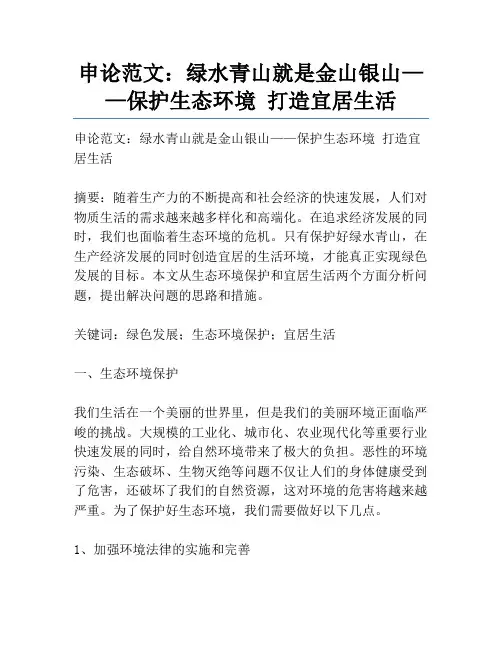 申论范文：绿水青山就是金山银山——保护生态环境 打造宜居生活

申论范文：绿水青山就是金山银山——保护生态环境 打造宜居生活

摘要：随着生产力的不断提高和社会经济的快速发展，人们对物质生活的需求越来越多样化和高端化。在追求经济发展的同时，我们也面临着生态环境的危机。只有保护好绿水青山，在生产经济发展的同时创造宜居的生活环境，才能真正实现绿色发展的目标。本文从生态环境保护和宜居生活两个方面分析问题，提出解决问题的思路和措施。

关键词：绿色发展；生态环境保护；宜居生活

一、生态环境保护

我们生活在一个美丽的世界里，但是我们的美丽环境正面临严峻的挑战。大规模的工业化、城市化、农业现代化等重要行业快速发展的同时，给自然环境带来了极大的负担。恶性的环境污染、生态破坏、生物灭绝等问题不仅让人们的身体健康受到了危害，还破坏了我们的自然资源，这对环境的危害将越来越严重。为了保护好生态环境，我们需要做好以下几点。

1、加强环境法律的实施和完善